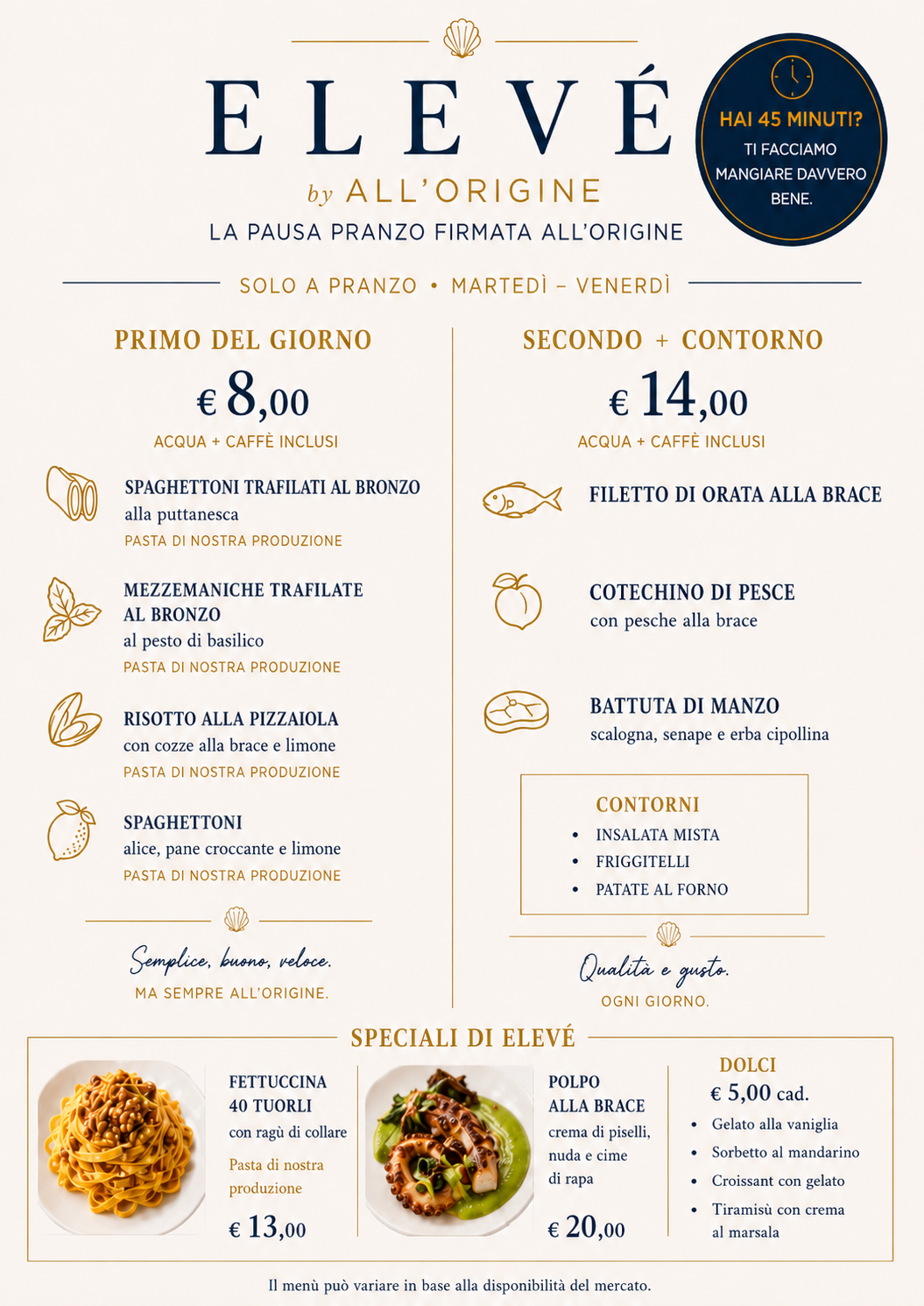 ELEVÉ
by ALL'ORIGINE
LA PAUSA PRANZO FIRMATA ALL'ORIGINE

HAI 45 MINUTI?
TI FACCIAMO MANGIARE DAVVERO BENE.

SOLO A PRANZO • MARTEDÌ – VENERDÌ

PRIMO DEL GIORNO
€ 8,00
ACQUA + CAFFÈ INCLUSI

SPAGHETTONI TRAFILATI AL BRONZO
alla puttanesca
PASTA DI NOSTRA PRODUZIONE

MEZZEMANICHE TRAFILATE AL BRONZO
al pesto di basilico
PASTA DI NOSTRA PRODUZIONE

RISOTTO ALLA PIZZAIOLA
con cozze alla brace e limone
PASTA DI NOSTRA PRODUZIONE

SPAGHETTONI
alice, pane croccante e limone
PASTA DI NOSTRA PRODUZIONE

Semplice, buono, veloce.
MA SEMPRE ALL'ORIGINE.

SECONDO + CONTORNO
€ 14,00
ACQUA + CAFFÈ INCLUSI

FILETTO DI ORATA ALLA BRACE

COTECHINO DI PESCE
con pesche alla brace

BATTUTA DI MANZO
scalogna, senape e erba cipollina

CONTORNI
• INSALATA MISTA
• FRIGGITELLI
• PATATE AL FORNO

Qualità e gusto.
OGNI GIORNO.

SPECIALI DI ELEVÉ

FETTUCCINA 40 TUORLI
con ragù di collare
Pasta di nostra produzione
€ 13,00

POLPO ALLA BRACE
crema di piselli, nuda e cime di rapa
€ 20,00

DOLCI
€ 5,00 cad.
• Gelato alla vaniglia
• Sorbetto al mandarino
• Croissant con gelato
• Tiramisù con crema al marsala

Il menù può variare in base alla disponibilità del mercato.